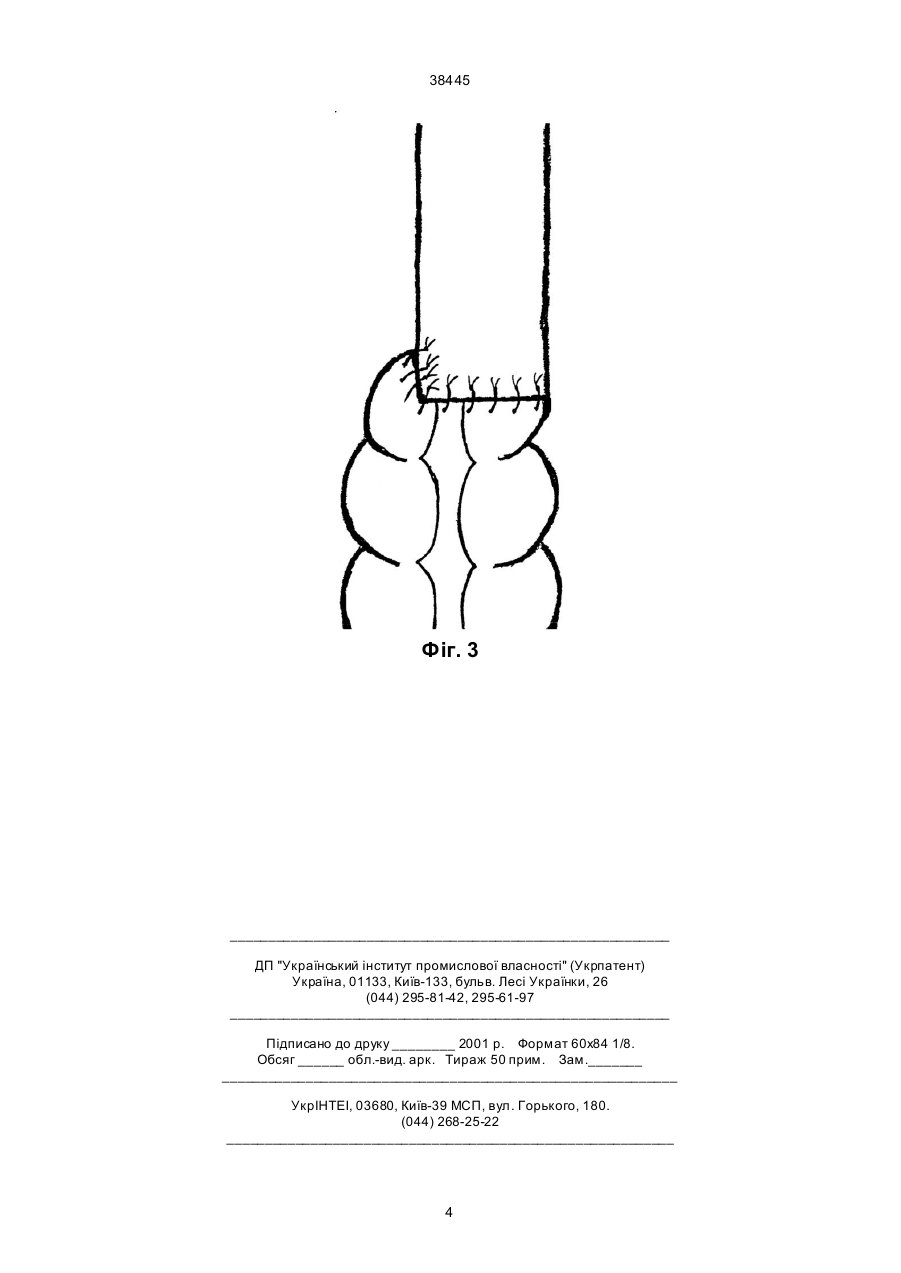 38445

Фіг. 3

ДП "Український інститут промислової власності" (Укрпатент)
Україна, 01133, Київ-133, бульв. Лесі Українки, 26
(044) 295-81-42, 295-61-97

Підписано до друку ________ 2001 р. Формат 60х84 1/8.
Обсяг ______ обл.-вид. арк. Тираж 50 прим. Зам._______

УкрІНТЕІ, 03680, Київ-39 МСП, вул. Горького, 180.
(044) 268-25-22

4